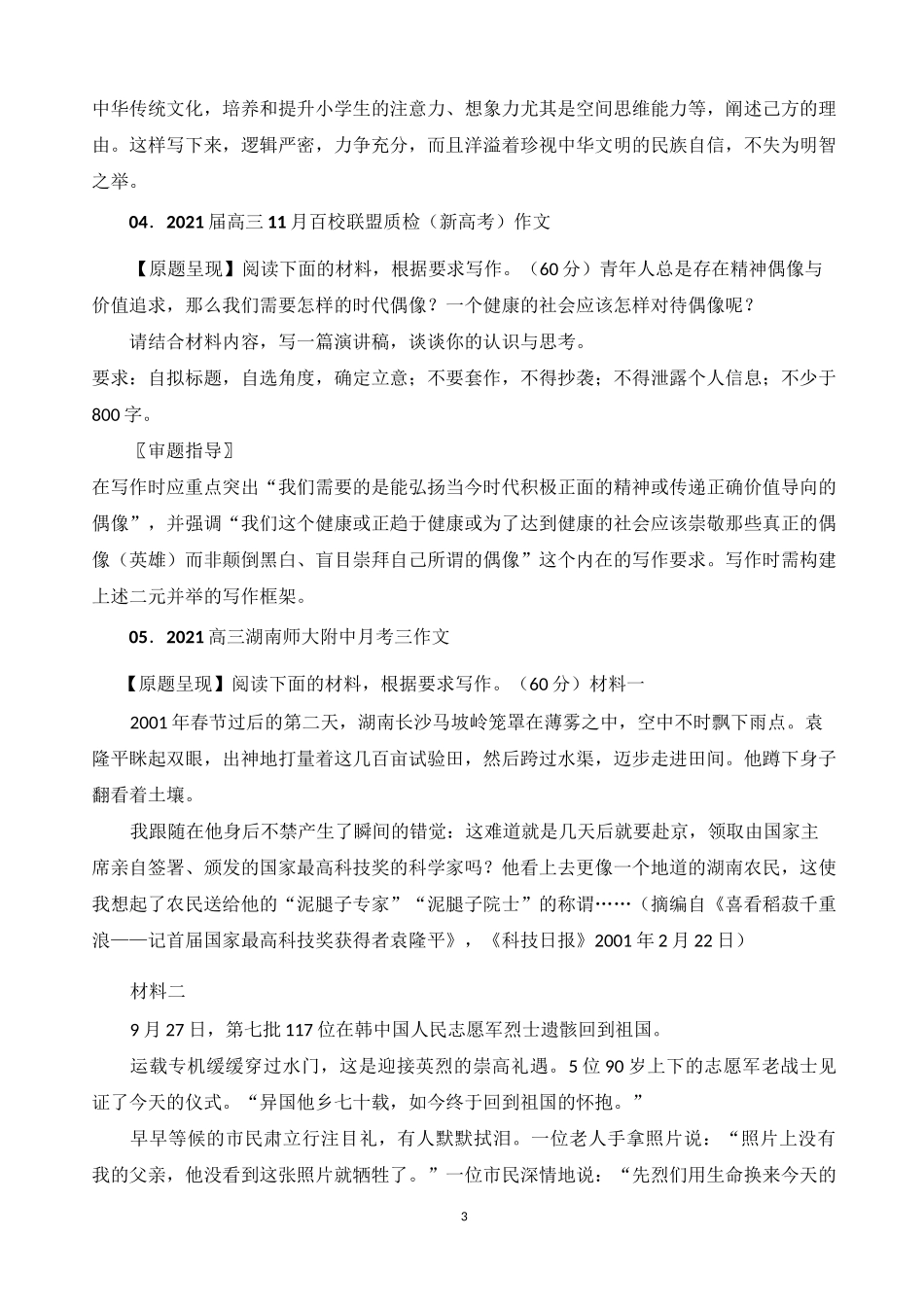 中华传统文化，培养和提升小学生的注意力、想象力尤其是空间思维能力等，阐述己方的理由。这样写下来，逻辑严密，力争充分，而且洋溢着珍视中华文明的民族自信，不失为明智之举。

04．2021 届高三 11 月百校联盟质检（新高考）作文

【原题呈现】阅读下面的材料，根据要求写作。（60 分）青年人总是存在精神偶像与价值追求，那么我们需要怎样的时代偶像？一个健康的社会应该怎样对待偶像呢？

请结合材料内容，写一篇演讲稿，谈谈你的认识与思考。

要求：自拟标题，自选角度，确定立意；不要套作，不得抄袭；不得泄露个人信息；不少于 800 字。

〖审题指导〗

在写作时应重点突出“我们需要的是能弘扬当今时代积极正面的精神或传递正确价值导向的偶像”，并强调“我们这个健康或正趋于健康或为了达到健康的社会应该崇敬那些真正的偶像（英雄）而非颠倒黑白、盲目崇拜自己所谓的偶像”这个内在的写作要求。写作时需构建上述二元并举的写作框架。

05．2021 高三湖南师大附中月考三作文

【原题呈现】阅读下面的材料，根据要求写作。（60 分）材料一

2001 年春节过后的第二天，湖南长沙马坡岭笼罩在薄雾之中，空中不时飘下雨点。袁隆平眯起双眼，出神地打量着这几百亩试验田，然后跨过水渠，迈步走进田间。他蹲下身子翻看着土壤。

我跟随在他身后不禁产生了瞬间的错觉：这难道就是几天后就要赴京，领取由国家主席亲自签署、颁发的国家最高科技奖的科学家吗？他看上去更像一个地道的湖南农民，这使我想起了农民送给他的“泥腿子专家”“泥腿子院士”的称谓……（摘编自《喜看稻菽千重浪——记首届国家最高科技奖获得者袁隆平》，《科技日报》2001 年 2 月 22 日）

材料二

9 月 27 日，第七批 117 位在韩中国人民志愿军烈士遗骸回到祖国。

运载专机缓缓穿过水门，这是迎接英烈的崇高礼遇。5 位 90 岁上下的志愿军老战士见证了今天的仪式。“异国他乡七十载，如今终于回到祖国的怀抱。”

早早等候的市民肃立行注目礼，有人默默拭泪。一位老人手拿照片说：“照片上没有我的父亲，他没看到这张照片就牺牲了。”一位市民深情地说：“先烈们用生命换来今天的

3